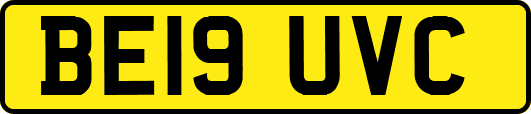 BE19 UVC